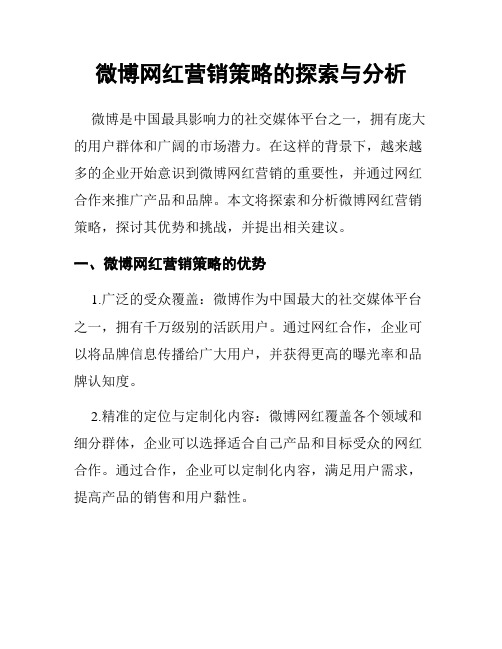 微博网红营销策略的探索与分析

微博是中国最具影响力的社交媒体平台之一，拥有庞大的用户群体和广阔的市场潜力。在这样的背景下，越来越多的企业开始意识到微博网红营销的重要性，并通过网红合作来推广产品和品牌。本文将探索和分析微博网红营销策略，探讨其优势和挑战，并提出相关建议。

一、微博网红营销策略的优势

1.广泛的受众覆盖：微博作为中国最大的社交媒体平台之一，拥有千万级别的活跃用户。通过网红合作，企业可以将品牌信息传播给广大用户，并获得更高的曝光率和品牌认知度。

2.精准的定位与定制化内容：微博网红覆盖各个领域和细分群体，企业可以选择适合自己产品和目标受众的网红合作。通过合作，企业可以定制化内容，满足用户需求，提高产品的销售和用户黏性。